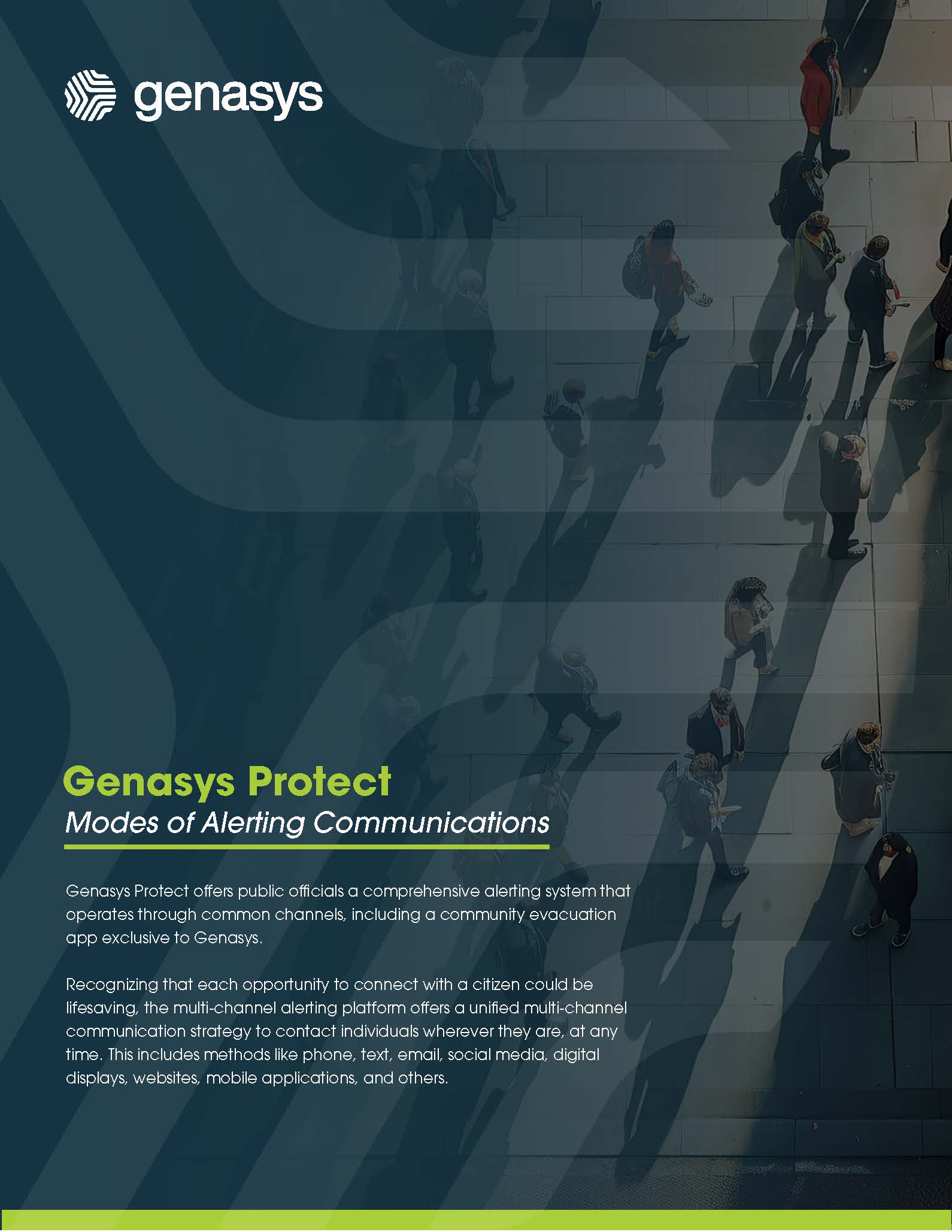 genasys

Genasys Protect

Modes of Alerting Communications

Genasys Protect offers public officials a comprehensive alerting system that operates through common channels, including a community evacuation app exclusive to Genasys.

Recognizing that each opportunity to connect with a citizen could be lifesaving, the multi-channel alerting platform offers a unified multi-channel communication strategy to contact individuals wherever they are, at any time. This includes methods like phone, text, email, social media, digital displays, websites, mobile applications, and others.